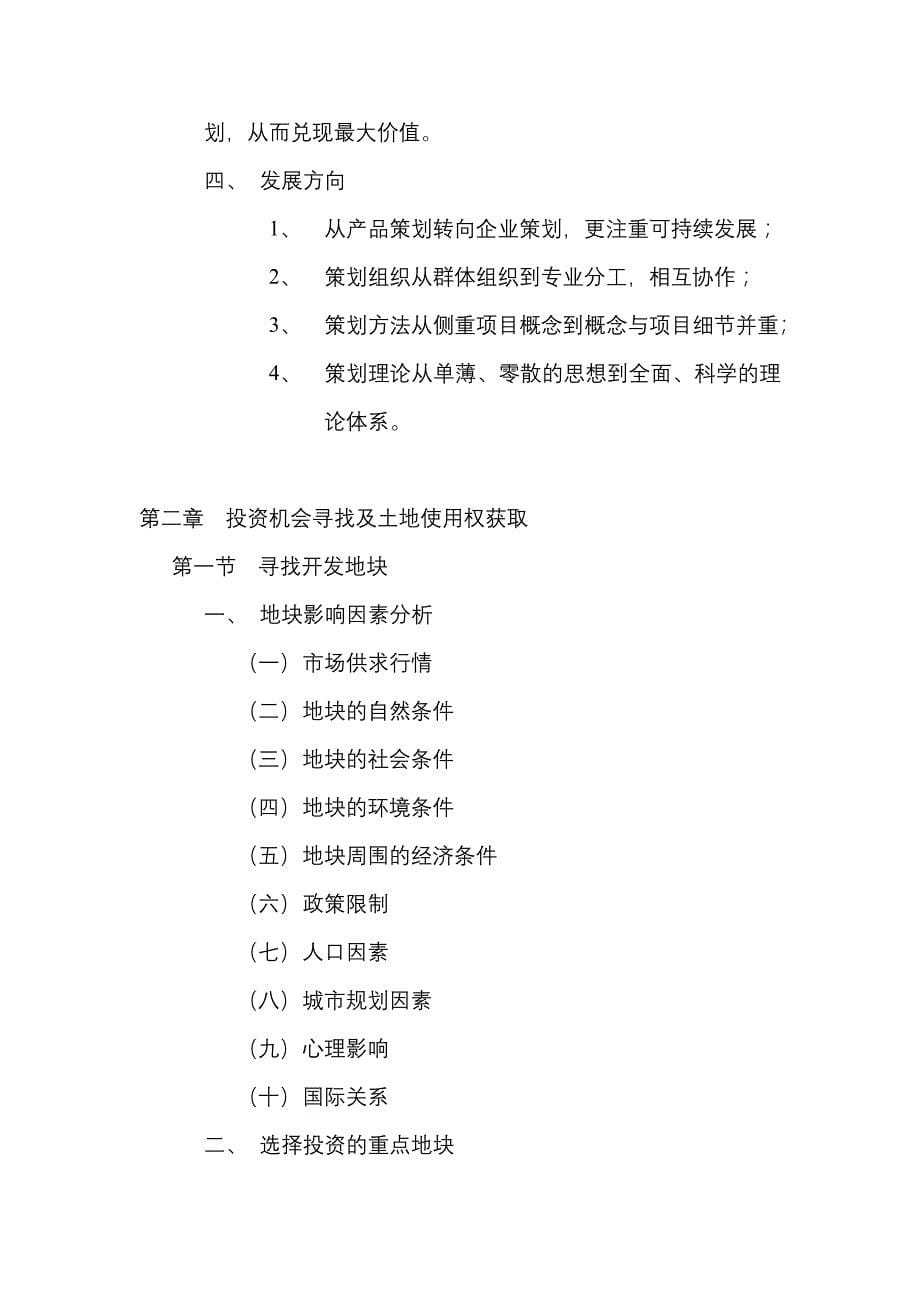 划，从而兑现最大价值。

四、 发展方向

1、 从产品策划转向企业策划，更注重可持续发展；

2、 策划组织从群体组织到专业分工，相互协作；

3、 策划方法从侧重项目概念到概念与项目细节并重；

4、 策划理论从单薄、零散的思想到全面、科学的理论体系。

第二章 投资机会寻找及土地使用权获取

第一节 寻找开发地块

一、 地块影响因素分析

（一）市场供求行情

（二）地块的自然条件

（三）地块的社会条件

（四）地块的环境条件

（五）地块周围的经济条件

（六）政策限制

（七）人口因素

（八）城市规划因素

（九）心理影响

（十）国际关系

二、 选择投资的重点地块